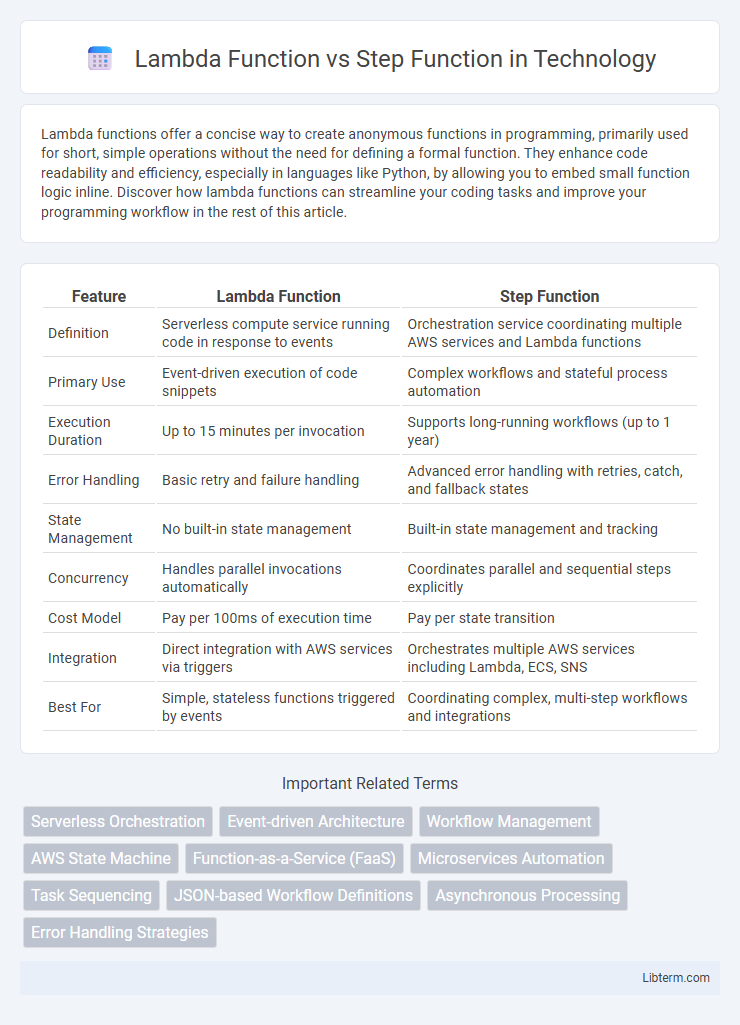 Lambda Function vs Step Function in Technology

Lambda functions offer a concise way to create anonymous functions in programming, primarily used for short, simple operations without the need for defining a formal function. They enhance code readability and efficiency, especially in languages like Python, by allowing you to embed small function logic inline. Discover how lambda functions can streamline your coding tasks and improve your programming workflow in the rest of this article.

| Feature | Lambda Function | Step Function |
|---|---|---|
| Definition | Serverless compute service running code in response to events | Orchestration service coordinating multiple AWS services and Lambda functions |
| Primary Use | Event-driven execution of code snippets | Complex workflows and stateful process automation |
| Execution Duration | Up to 15 minutes per invocation | Supports long-running workflows (up to 1 year) |
| Error Handling | Basic retry and failure handling | Advanced error handling with retries, catch, and fallback states |
| State Management | No built-in state management | Built-in state management and tracking |
| Concurrency | Handles parallel invocations automatically | Coordinates parallel and sequential steps explicitly |
| Cost Model | Pay per 100ms of execution time | Pay per state transition |
| Integration | Direct integration with AWS services via triggers | Orchestrates multiple AWS services including Lambda, ECS, SNS |
| Best For | Simple, stateless functions triggered by events | Coordinating complex, multi-step workflows and integrations |

Important Related Terms

Serverless Orchestration
Event-driven Architecture
Workflow Management
AWS State Machine
Function-as-a-Service (FaaS)
Microservices Automation
Task Sequencing
JSON-based Workflow Definitions
Asynchronous Processing
Error Handling Strategies

Libterm.com